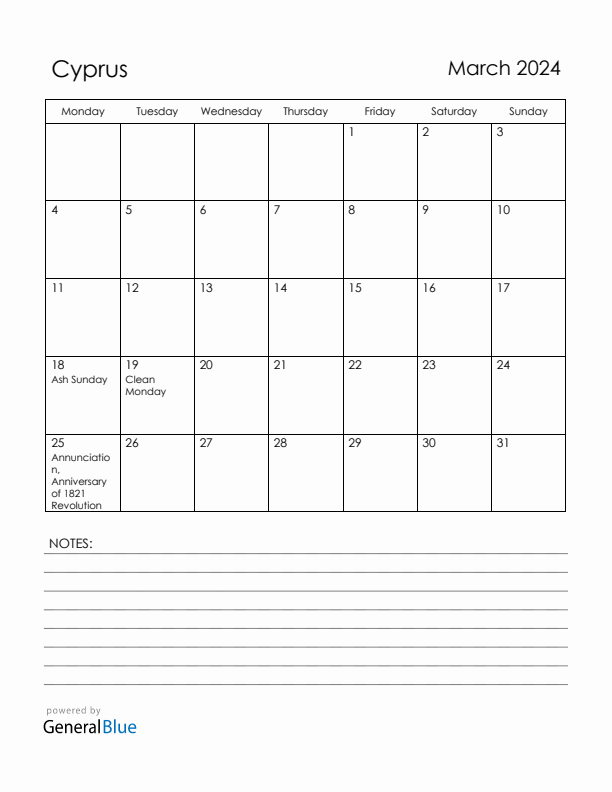 Cyprus

March 2024

| Monday | Tuesday | Wednesday | Thursday | Friday | Saturday | Sunday |
|---|---|---|---|---|---|---|
| | | | | 1 | 2 | 3 |
| 4 | 5 | 6 | 7 | 8 | 9 | 10 |
| 11 | 12 | 13 | 14 | 15 | 16 | 17 |
| 18 Ash Sunday | 19 Clean Monday | 20 | 21 | 22 | 23 | 24 |
| 25 Annunciation, Anniversary of 1821 Revolution | 26 | 27 | 28 | 29 | 30 | 31 |

NOTES:

powered by
GeneralBlue